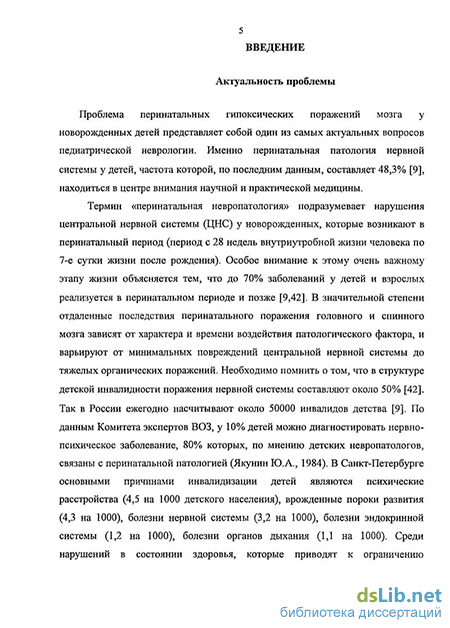 5

ВВЕДЕНИЕ

Актуальность проблемы

Проблема перинатальных гипоксических поражений мозга у новорожденных детей представляет собой один из самых актуальных вопросов педиатрической неврологии. Именно перинатальная патология нервной системы у детей, частота которой, по последним данным, составляет 48,3% [9], находиться в центре внимания научной и практической медицины.

Термин «перинатальная невропатология» подразумевает нарушения центральной нервной системы (ЦНС) у новорожденных, которые возникают в перинатальный период (период с 28 недель внутриутробной жизни человека по 7-е сутки жизни после рождения). Особое внимание к этому очень важному этапу жизни объясняется тем, что до 70% заболеваний у детей и взрослых реализуется в перинатальном периоде и позже [9,42]. В значительной степени отдаленные последствия перинатального поражения головного и спинного мозга зависят от характера и времени воздействия патологического фактора, и варьируют от минимальных повреждений центральной нервной системы до тяжелых органических поражений. Необходимо помнить о том, что в структуре детской инвалидности поражения нервной системы составляют около 50% [42]. Так в России ежегодно насчитывают около 50000 инвалидов детства [9]. По данным Комитета экспертов ВОЗ, у 10% детей можно диагностировать нервно-психическое заболевание, 80% которых, по мнению детских невропатологов, связаны с перинатальной патологией (Якунин Ю.А., 1984). В Санкт-Петербурге основными причинами инвалидизации детей являются психические расстройства (4,5 на 1000 детского населения), врожденные пороки развития (4,3 на 1000), болезни нервной системы (3,2 на 1000), болезни эндокринной системы (1,2 на 1000), болезни органов дыхания (1,1 на 1000). Среди нарушений в состоянии здоровья, которые приводят к ограничению

dsLib.net
библиотека диссертаций